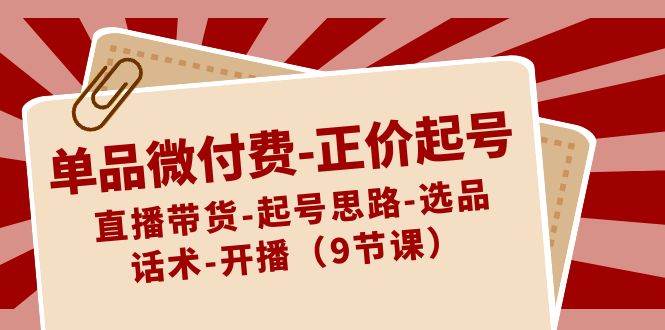 单品微付费-正价起号

直播带货-起号思路-选品话术-开播（9节课）